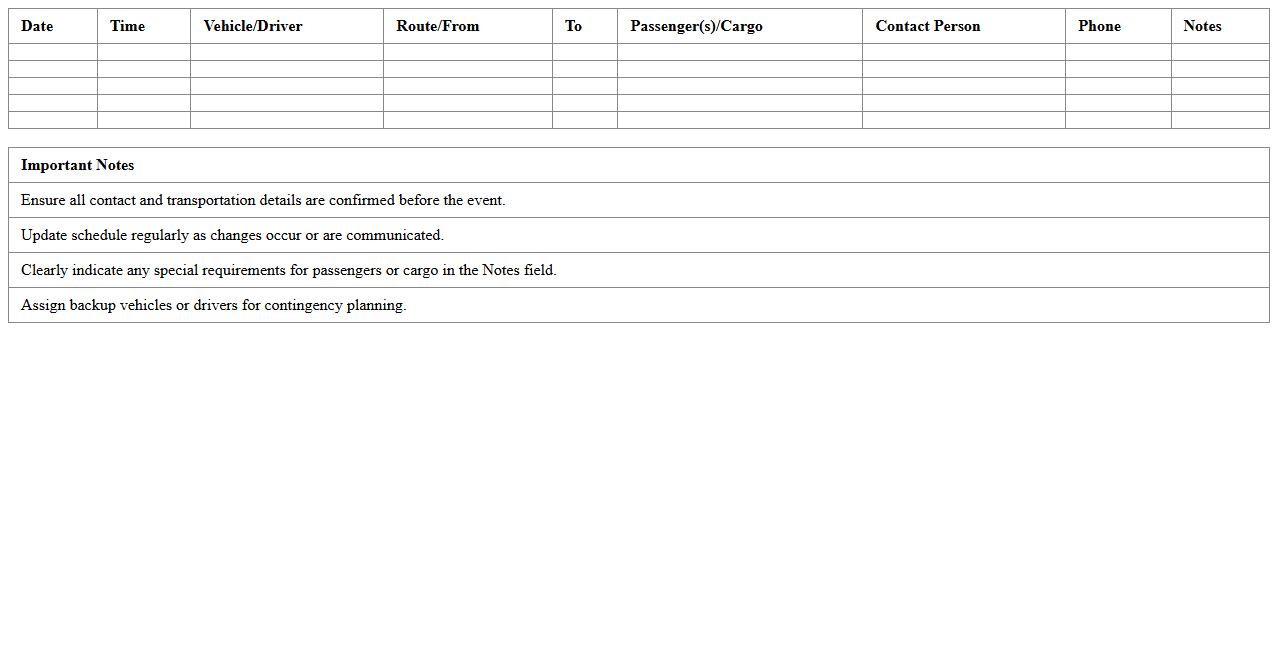 | Date | Time | Vehicle/Driver | Route/From | To | Passenger(s)/Cargo | Contact Person | Phone | Notes |
|---|---|---|---|---|---|---|---|---|
| | | | | | | | | |
| | | | | | | | | |
| | | | | | | | | |
| | | | | | | | | |
| | | | | | | | | |

| Important Notes |
|---|
| Ensure all contact and transportation details are confirmed before the event. |
| Update schedule regularly as changes occur or are communicated. |
| Clearly indicate any special requirements for passengers or cargo in the Notes field. |
| Assign backup vehicles or drivers for contingency planning. |